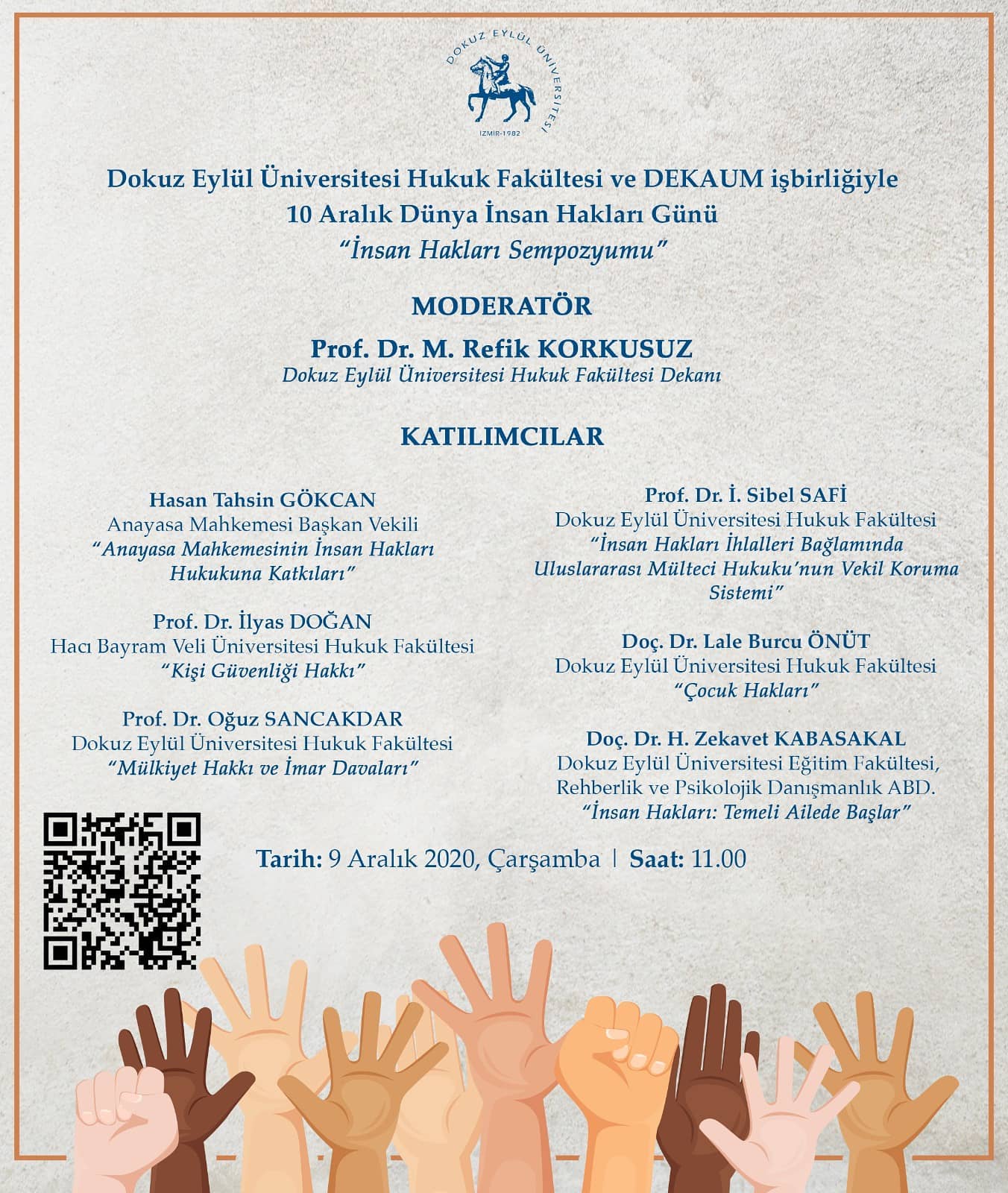 DOKUZ EYLÜL ÜNİVERSİTESİ
İZMİR-1982

Dokuz Eylül Üniversitesi Hukuk Fakültesi ve DEKAUM işbirliğiyle
10 Aralık Dünya İnsan Hakları Günü
"İnsan Hakları Sempozyumu"

MODERATÖR

Prof. Dr. M. Refik KORKUSUZ
Dokuz Eylül Üniversitesi Hukuk Fakültesi Dekanı

KATILIMCILAR

Hasan Tahsin GÖKCAN
Anayasa Mahkemesi Başkan Vekili
"Anayasa Mahkemesinin İnsan Hakları Hukukuna Katkıları"

Prof. Dr. İlyas DOĞAN
Hacı Bayram Veli Üniversitesi Hukuk Fakültesi
"Kişi Güvenliği Hakkı"

Prof. Dr. Oğuz SANCAKDAR
Dokuz Eylül Üniversitesi Hukuk Fakültesi
"Mülkiyet Hakkı ve İmar Davaları"

Prof. Dr. İ. Sibel SAFİ
Dokuz Eylül Üniversitesi Hukuk Fakültesi
"İnsan Hakları İhlalleri Bağlamında Uluslararası Mülteci Hukuku'nun Vekil Koruma Sistemi"

Doç. Dr. Lale Burcu ÖNÜT
Dokuz Eylül Üniversitesi Hukuk Fakültesi
"Çocuk Hakları"

Doç. Dr. H. Zekavet KABASAKAL
Dokuz Eylül Üniversitesi Eğitim Fakültesi, Rehberlik ve Psikolojik Danışmanlık ABD.
"İnsan Hakları: Temeli Ailede Başlar"

Tarih: 9 Aralık 2020, Çarşamba | Saat: 11.00